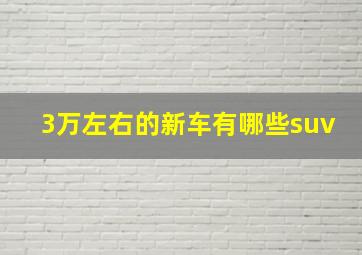 3万左右的新车有哪些suv